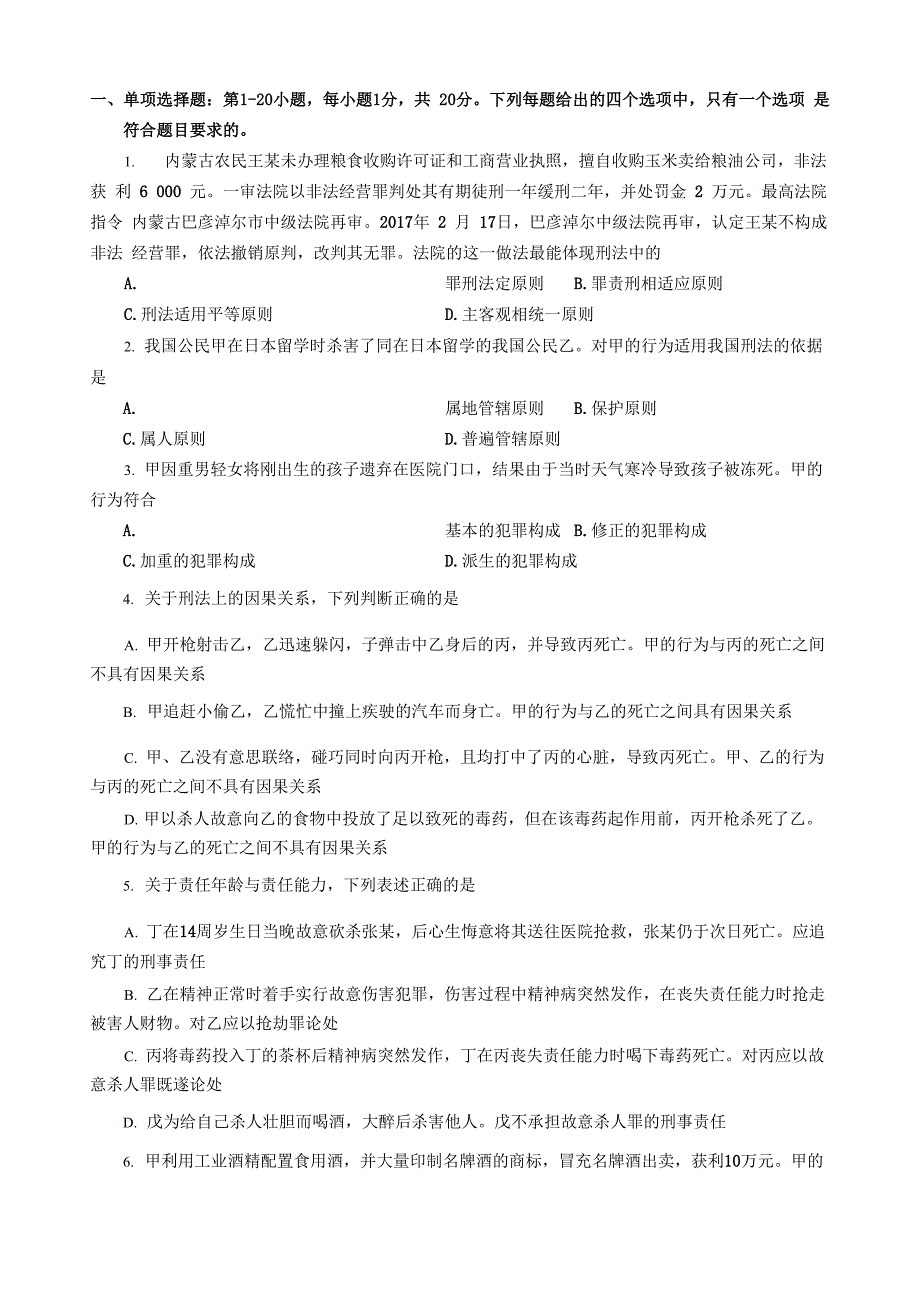 一、单项选择题：第1-20小题，每小题1分，共 20分。下列每题给出的四个选项中，只有一个选项 是符合题目要求的。

1. 内蒙古农民王某未办理粮食收购许可证和工商营业执照，擅自收购玉米卖给粮油公司，非法获 利 6 000 元。一审法院以非法经营罪判处其有期徒刑一年缓刑二年，并处罚金 2 万元。最高法院指令 内蒙古巴彦淖尔市中级法院再审。2017年 2 月 17日，巴彦淖尔中级法院再审，认定王某不构成非法 经营罪，依法撤销原判，改判其无罪。法院的这一做法最能体现刑法中的

A. 罪刑法定原则 B. 罪责刑相适应原则

C. 刑法适用平等原则 D. 主客观相统一原则

2. 我国公民甲在日本留学时杀害了同在日本留学的我国公民乙。对甲的行为适用我国刑法的依据是

A. 属地管辖原则 B. 保护原则

C. 属人原则 D. 普遍管辖原则

3. 甲因重男轻女将刚出生的孩子遗弃在医院门口，结果由于当时天气寒冷导致孩子被冻死。甲的行为符合

A. 基本的犯罪构成 B. 修正的犯罪构成

C. 加重的犯罪构成 D. 派生的犯罪构成

4. 关于刑法上的因果关系，下列判断正确的是

A. 甲开枪射击乙，乙迅速躲闪，子弹击中乙身后的丙，并导致丙死亡。甲的行为与丙的死亡之间不具有因果关系

B. 甲追赶小偷乙，乙慌忙中撞上疾驶的汽车而身亡。甲的行为与乙的死亡之间具有因果关系

C. 甲、乙没有意思联络，碰巧同时向丙开枪，且均打中了丙的心脏，导致丙死亡。甲、乙的行为与丙的死亡之间不具有因果关系

D. 甲以杀人故意向乙的食物中投放了足以致死的毒药，但在该毒药起作用前，丙开枪杀死了乙。甲的行为与乙的死亡之间不具有因果关系

5. 关于责任年龄与责任能力，下列表述正确的是

A. 丁在14周岁生日当晚故意砍杀张某，后心生悔意将其送往医院抢救，张某仍于次日死亡。应追究丁的刑事责任

B. 乙在精神正常时着手实行故意伤害犯罪，伤害过程中精神病突然发作，在丧失责任能力时抢走被害人财物。对乙应以抢劫罪论处

C. 丙将毒药投入丁的茶杯后精神病突然发作，丁在丙丧失责任能力时喝下毒药死亡。对丙应以故意杀人罪既遂论处

D. 戊为给自己杀人壮胆而喝酒，大醉后杀害他人。戊不承担故意杀人罪的刑事责任

6. 甲利用工业酒精配置食用酒，并大量印制名牌酒的商标，冒充名牌酒出卖，获利10万元。甲的